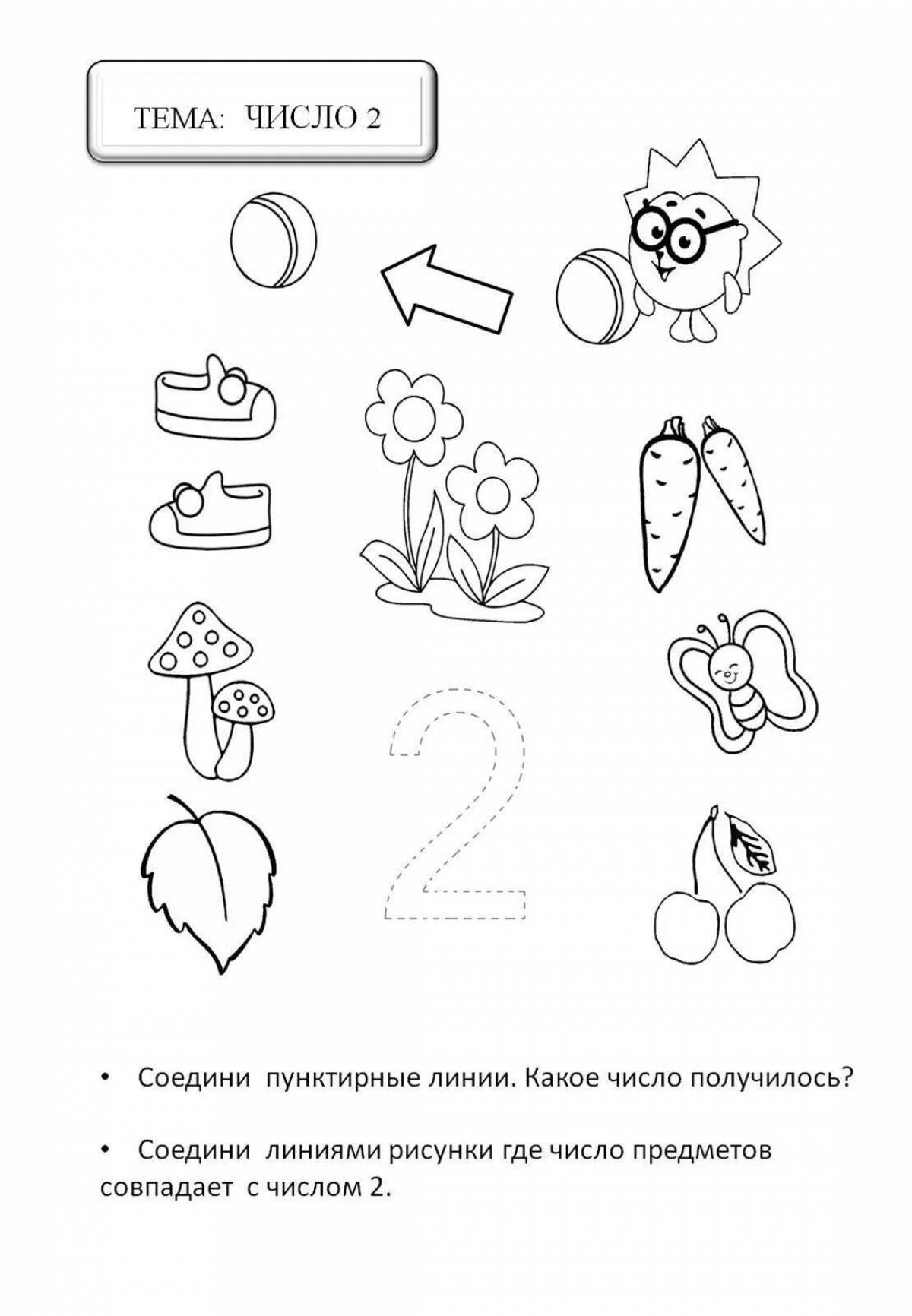 ТЕМА: ЧИСЛО 2

2

• Соедини пунктирные линии. Какое число получилось?

• Соедини линиями рисунки где число предметов совпадает с числом 2.